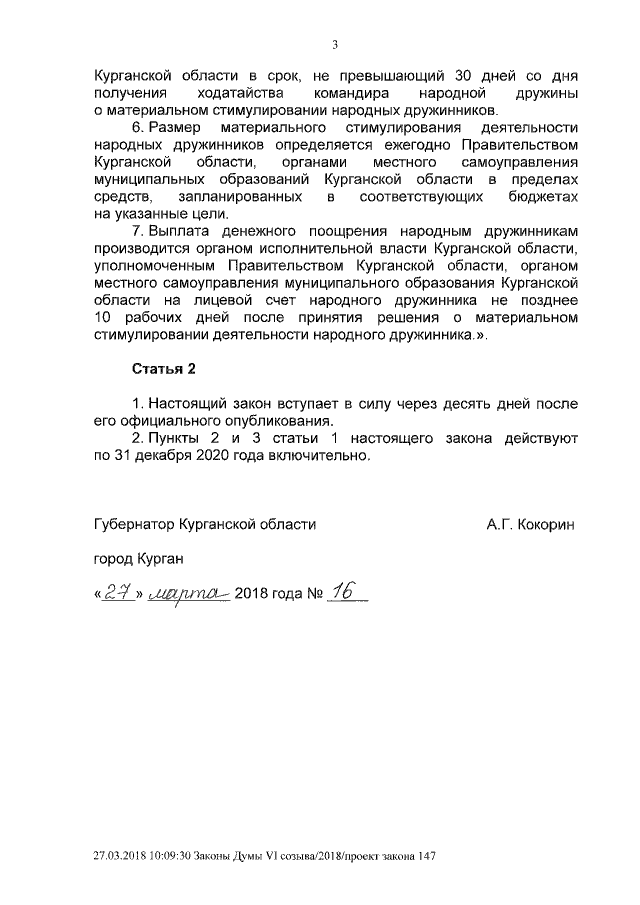 3

Курганской области в срок, не превышающий 30 дней со дня получения ходатайства командира народной дружины о материальном стимулировании народных дружинников.

6. Размер материального стимулирования деятельности народных дружинников определяется ежегодно Правительством Курганской области, органами местного самоуправления муниципальных образований Курганской области в пределах средств, запланированных в соответствующих бюджетах на указанные цели.

7. Выплата денежного поощрения народным дружинникам производится органом исполнительной власти Курганской области, уполномоченным Правительством Курганской области, органом местного самоуправления муниципального образования Курганской области на лицевой счет народного дружинника не позднее 10 рабочих дней после принятия решения о материальном стимулировании деятельности народного дружинника.».

Статья 2

1. Настоящий закон вступает в силу через десять дней после его официального опубликования.

2. Пункты 2 и 3 статьи 1 настоящего закона действуют по 31 декабря 2020 года включительно.

Губернатор Курганской области А.Г. Кокорин

город Курган

«27» марта 2018 года № 16

27.03.2018 10:09:30 Законы Думы VI созыва/2018/проект закона 147